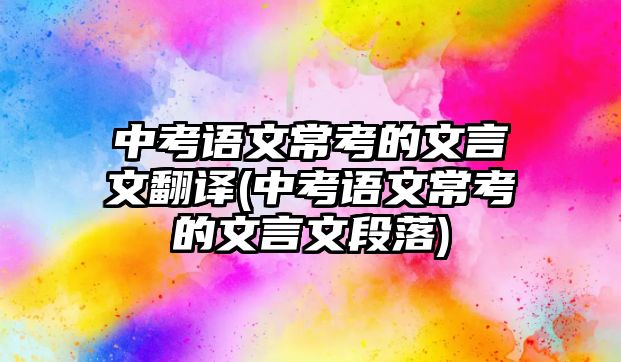 中考语文常考的文言文翻译(中考语文常考的文言文段落)